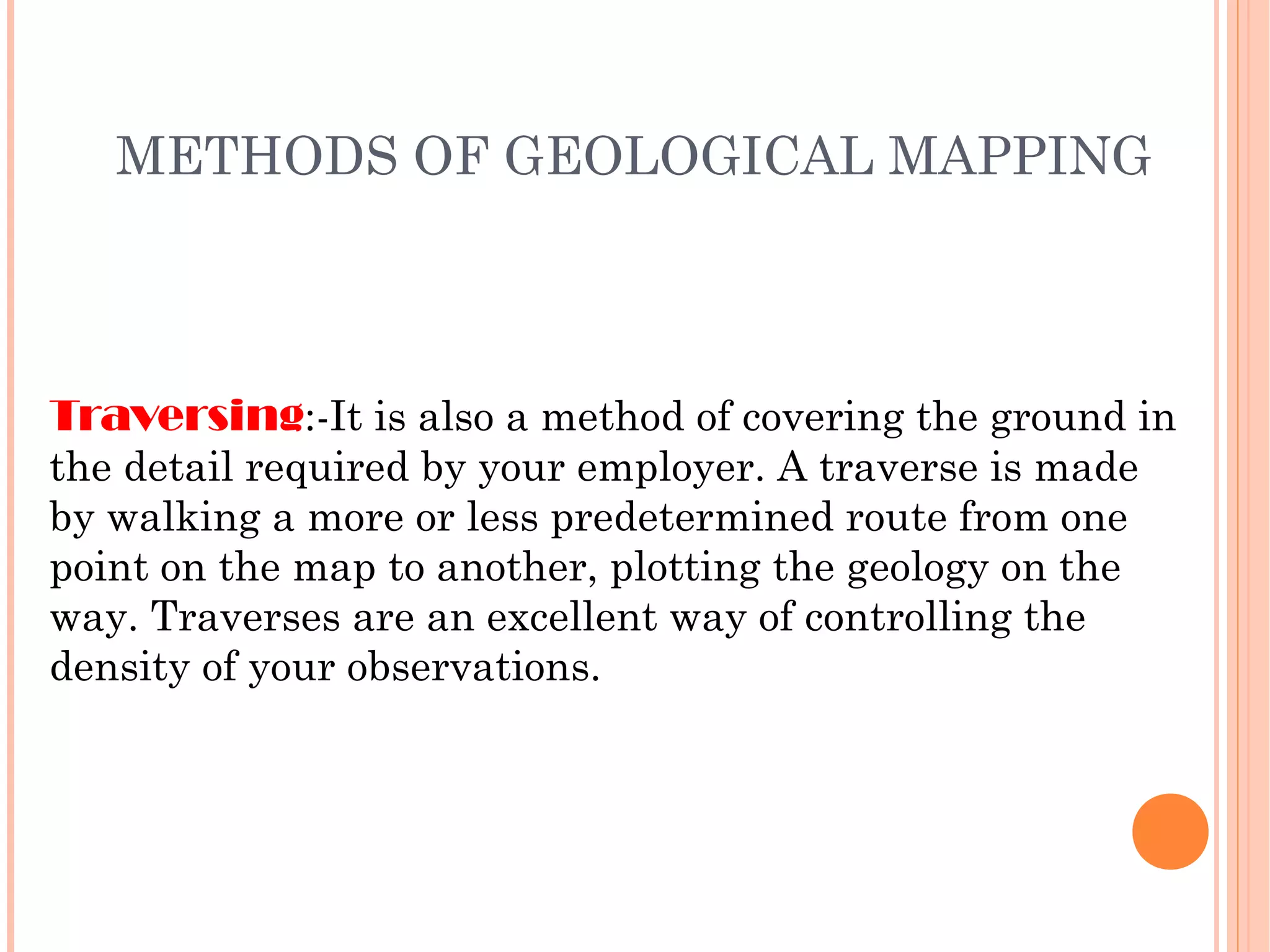 METHODS OF GEOLOGICAL MAPPING

Traversing:-It is also a method of covering the ground in the detail required by your employer. A traverse is made by walking a more or less predetermined route from one point on the map to another, plotting the geology on the way. Traverses are an excellent way of controlling the density of your observations.